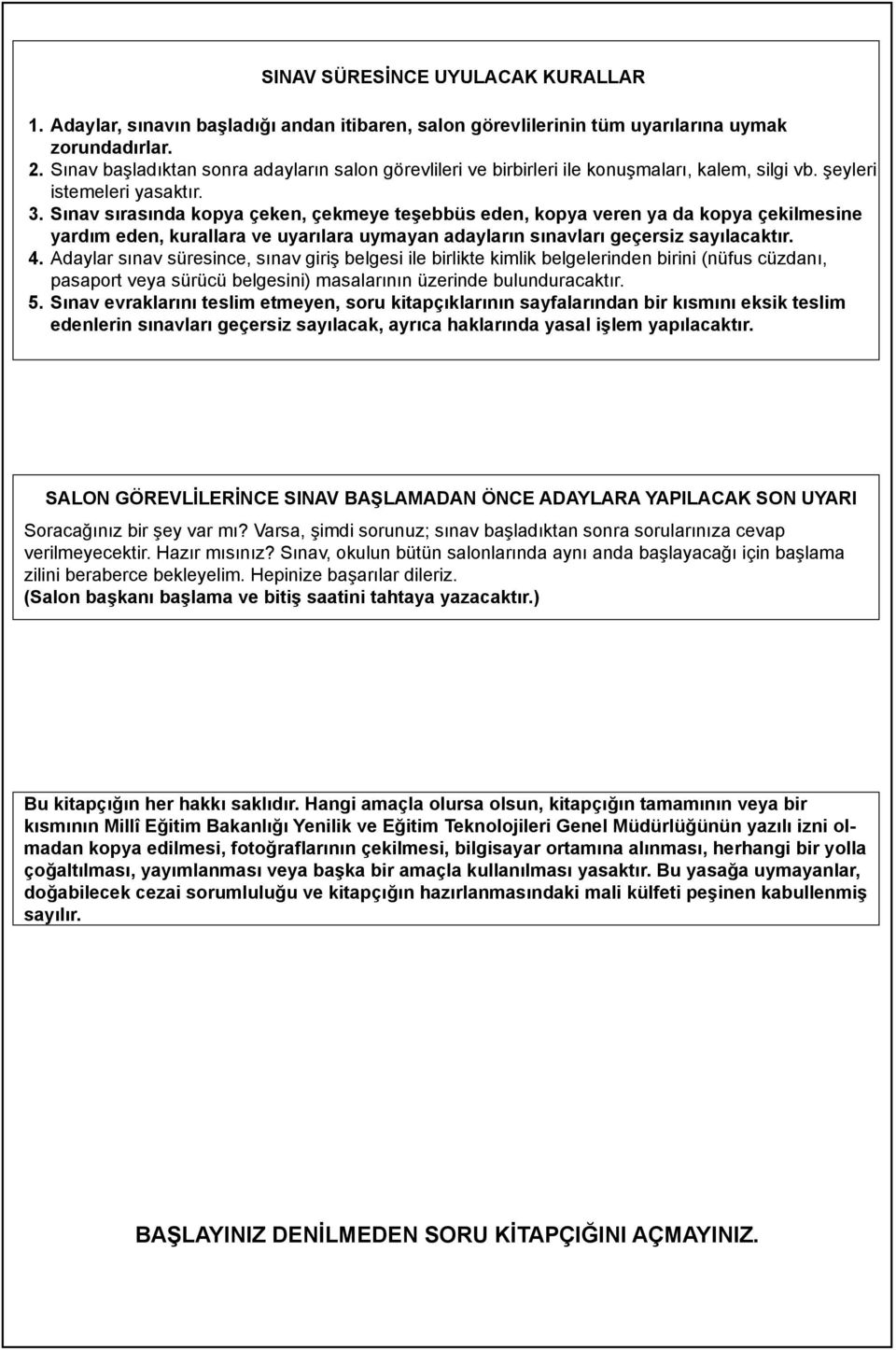 SINAV SÜRESİNCE UYULACAK KURALLAR

1. Adaylar, sınavın başladığı andan itibaren, salon görevlilerinin tüm uyarılarına uymak zorundadırlar.
2. Sınav başladıktan sonra adayların salon görevlileri ve birbirleri ile konuşmaları, kalem, silgi vb. şeyleri istemeleri yasaktır.
3. Sınav sırasında kopya çeken, çekmeye teşebbüs eden, kopya veren ya da kopya çekilmesine yardım eden, kurallara ve uyarılara uymayan adayların sınavları geçersiz sayılacaktır.
4. Adaylar sınav süresince, sınav giriş belgesi ile birlikte kimlik belgelerinden birini (nüfus cüzdanı, pasaport veya sürücü belgesini) masalarının üzerinde bulunduracaktır.
5. Sınav evraklarını teslim etmeyen, soru kitapçıklarının sayfalarından bir kısmını eksik teslim edenlerin sınavları geçersiz sayılacak, ayrıca haklarında yasal işlem yapılacaktır.

SALON GÖREVLİLERİNCE SINAV BAŞLAMADAN ÖNCE ADAYLARA YAPILACAK SON UYARI

Soracağınız bir şey var mı? Varsa, şimdi sorunuz; sınav başladıktan sonra sorularınıza cevap verilmeyecektir. Hazır mısınız? Sınav, okulun bütün salonlarında aynı anda başlayacağı için başlama zilini beraberce bekleyelim. Hepinize başarılar dileriz.
(Salon başkanı başlama ve bitiş saatini tahtaya yazacaktır.)

Bu kitapçığın her hakkı saklıdır. Hangi amaçla olursa olsun, kitapçığın tamamının veya bir kısmının Millî Eğitim Bakanlığı Yenilik ve Eğitim Teknolojileri Genel Müdürlüğünün yazılı izni olmadan kopya edilmesi, fotoğraflarının çekilmesi, bilgisayar ortamına alınması, herhangi bir yolla çoğaltılması, yayımlanması veya başka bir amaçla kullanılması yasaktır. Bu yasağa uymayanlar, doğabilecek cezai sorumluluğu ve kitapçığın hazırlanmasındaki mali külfeti peşinen kabullenmiş sayılır.

BAŞLAYINIZ DENİLMEDEN SORU KİTAPÇIĞINI AÇMAYINIZ.